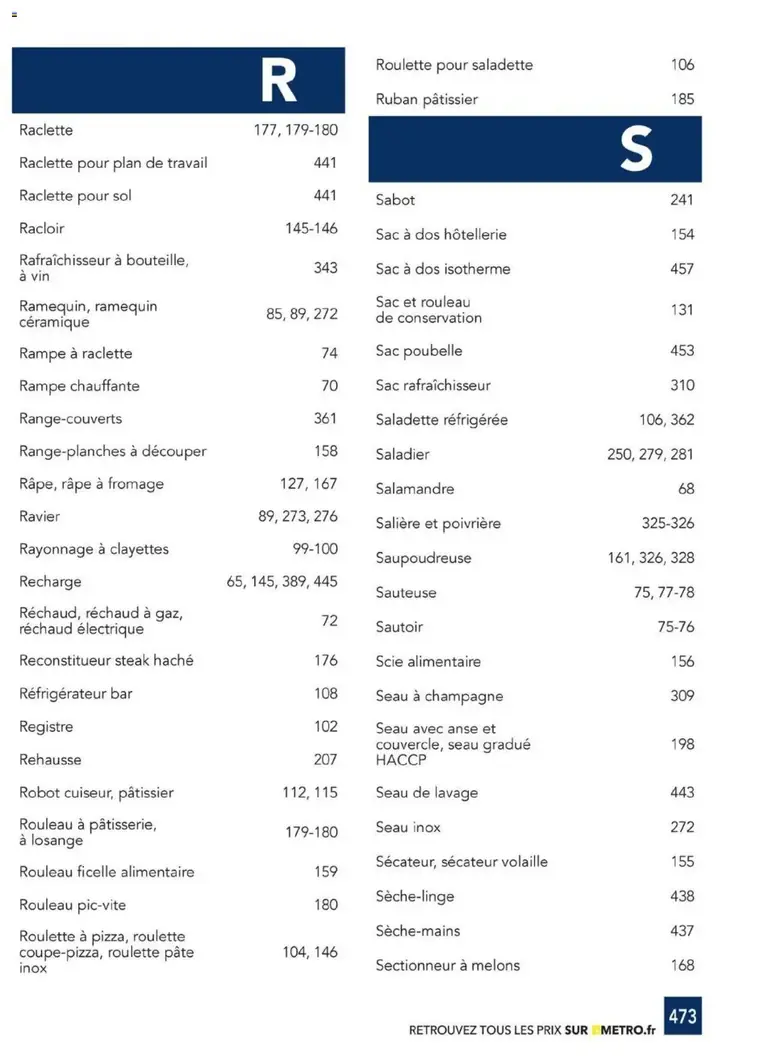 R

| | |
|---|---|
| Raclette | 177, 179-180 |
| Raclette pour plan de travail | 441 |
| Raclette pour sol | 441 |
| Racloir | 145-146 |
| Rafraîchisseur à bouteille, à vin | 343 |
| Ramequin, ramequin céramique | 85, 89, 272 |
| Rampe à raclette | 74 |
| Rampe chauffante | 70 |
| Range-couverts | 361 |
| Range-planches à découper | 158 |
| Râpe, râpe à fromage | 127, 167 |
| Ravier | 89, 273, 276 |
| Rayonnage à clayettes | 99-100 |
| Recharge | 65, 145, 389, 445 |
| Réchaud, réchaud à gaz, réchaud électrique | 72 |
| Reconstitueur steak haché | 176 |
| Réfrigérateur bar | 108 |
| Registre | 102 |
| Rehausse | 207 |
| Robot cuiseur, pâtissier | 112, 115 |
| Rouleau à pâtisserie, à losange | 179-180 |
| Rouleau ficelle alimentaire | 159 |
| Rouleau pic-vite | 180 |
| Roulette à pizza, roulette coupe-pizza, roulette pâte inox | 104, 146 |
| Roulette pour saladette | 106 |
| Ruban pâtissier | 185 |

S

| | |
|---|---|
| Sabot | 241 |
| Sac à dos hôtellerie | 154 |
| Sac à dos isotherme | 457 |
| Sac et rouleau de conservation | 131 |
| Sac poubelle | 453 |
| Sac rafraîchisseur | 310 |
| Saladette réfrigérée | 106, 362 |
| Saladier | 250, 279, 281 |
| Salamandre | 68 |
| Salière et poivrière | 325-326 |
| Saupoudreuse | 161, 326, 328 |
| Sauteuse | 75, 77-78 |
| Sautoir | 75-76 |
| Scie alimentaire | 156 |
| Seau à champagne | 309 |
| Seau avec anse et couvercle, seau gradué HACCP | 198 |
| Seau de lavage | 443 |
| Seau inox | 272 |
| Sécateur, sécateur volaille | 155 |
| Sèche-linge | 438 |
| Sèche-mains | 437 |
| Sectionneur à melons | 168 |

RETROUVEZ TOUS LES PRIX SUR METRO.fr 473